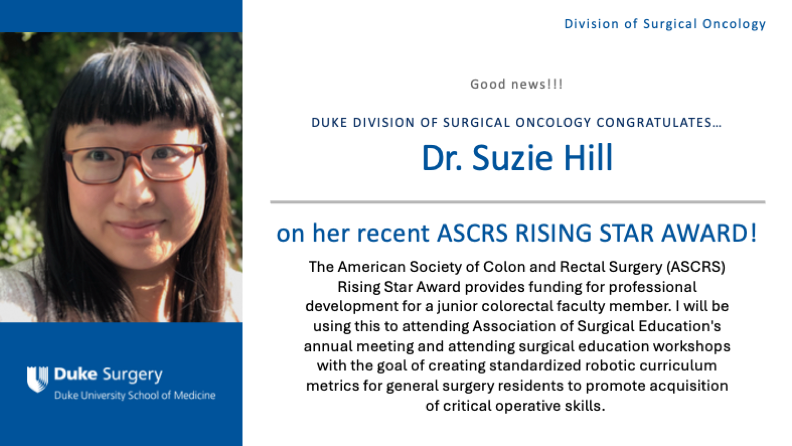 Division of Surgical Oncology

Good news!!!

DUKE DIVISION OF SURGICAL ONCOLOGY CONGRATULATES…

Dr. Suzie Hill

on her recent ASCRS RISING STAR AWARD!

The American Society of Colon and Rectal Surgery (ASCRS) Rising Star Award provides funding for professional development for a junior colorectal faculty member. I will be using this to attending Association of Surgical Education's annual meeting and attending surgical education workshops with the goal of creating standardized robotic curriculum metrics for general surgery residents to promote acquisition of critical operative skills.

Duke Surgery
Duke University School of Medicine